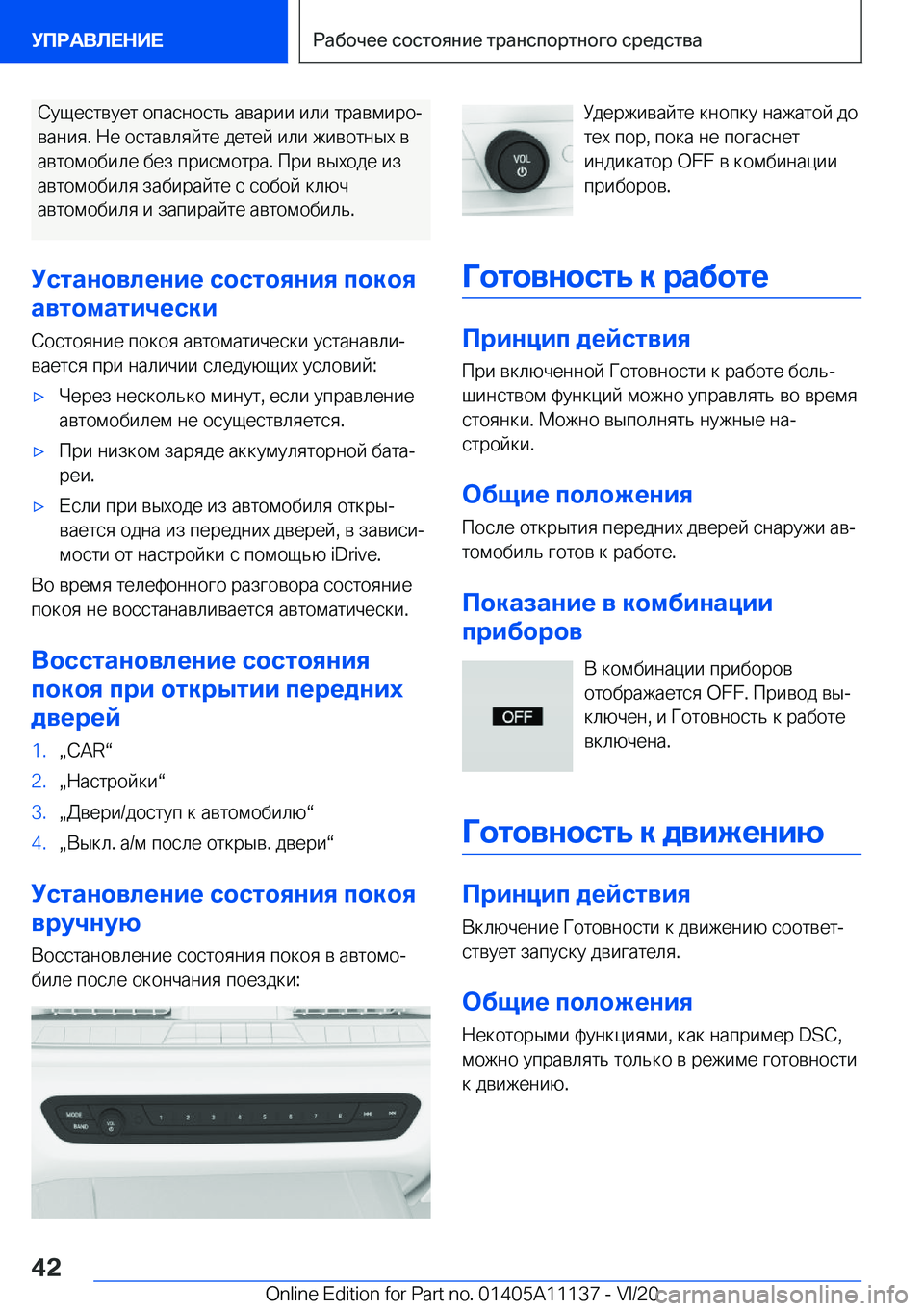 УПРАВЛЕНИЕ

Рабочее состояние транспортного средства

Существует опасность аварии или травмирования. Не оставляйте детей или животных в автомобиле без присмотра. При выходе из автомобиля забирайте с собой ключ автомобиля и запирайте автомобиль.

Установление состояния покоя автоматически

Состояние покоя автоматически устанавливается при наличии следующих условий:

▷ Через несколько минут, если управление автомобилем не осуществляется.

▷ При низком заряде аккумуляторной батареи.

▷ Если при выходе из автомобиля открывается одна из передних дверей, в зависимости от настройки с помощью iDrive.

Во время телефонного разговора состояние покоя не восстанавливается автоматически.

Восстановление состояния покоя при открытии передних дверей

1. „CAR“
2. „Настройки“
3. „Двери/доступ к автомобилю“
4. „Выкл. а/м после открыв. двери“

Установление состояния покоя вручную

Восстановление состояния покоя в автомобиле после окончания поездки:

MODE
BAND
VOL
1 2 3 4 5 6 7 8

VOL

Удерживайте кнопку нажатой до тех пор, пока не погаснет индикатор OFF в комбинации приборов.

Готовность к работе

Принцип действия

При включенной Готовности к работе большинством функций можно управлять во время стоянки. Можно выполнять нужные настройки.

Общие положения

После открытия передних дверей снаружи автомобиль готов к работе.

Показание в комбинации приборов

OFF

В комбинации приборов отображается OFF. Привод выключен, и Готовность к работе включена.

Готовность к движению

Принцип действия

Включение Готовности к движению соответствует запуску двигателя.

Общие положения

Некоторыми функциями, как например DSC, можно управлять только в режиме готовности к движению.

42

Online Edition for Part no. 01405A11137 - VI/20

carmanualsonline.info